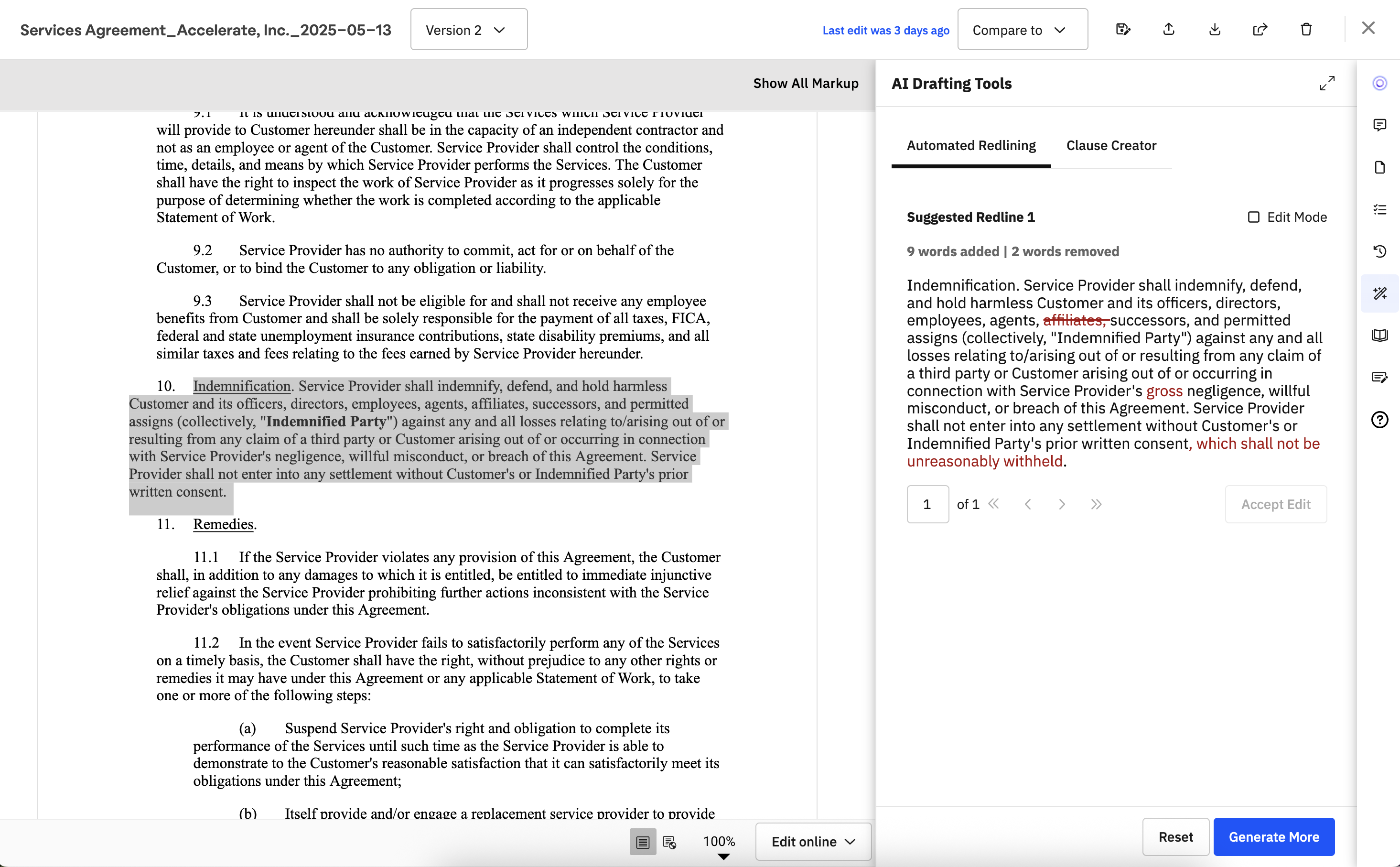 Services Agreement_Accelerate, Inc._2025-05-13 Version 2

Last edit was 3 days ago Compare to

Show All Markup

9.1 It is understood and acknowledged that the Services which Service Provider will provide to Customer hereunder shall be in the capacity of an independent contractor and not as an employee or agent of the Customer. Service Provider shall control the conditions, time, details, and means by which Service Provider performs the Services. The Customer shall have the right to inspect the work of Service Provider as it progresses solely for the purpose of determining whether the work is completed according to the applicable Statement of Work.

9.2 Service Provider has no authority to commit, act for or on behalf of the Customer, or to bind the Customer to any obligation or liability.

9.3 Service Provider shall not be eligible for and shall not receive any employee benefits from Customer and shall be solely responsible for the payment of all taxes, FICA, federal and state unemployment insurance contributions, state disability premiums, and all similar taxes and fees relating to the fees earned by Service Provider hereunder.

10. Indemnification. Service Provider shall indemnify, defend, and hold harmless Customer and its officers, directors, employees, agents, affiliates, successors, and permitted assigns (collectively, "Indemnified Party") against any and all losses relating to/arising out of or resulting from any claim of a third party or Customer arising out of or occurring in connection with Service Provider's negligence, willful misconduct, or breach of this Agreement. Service Provider shall not enter into any settlement without Customer's or Indemnified Party's prior written consent.

11. Remedies.

11.1 If the Service Provider violates any provision of this Agreement, the Customer shall, in addition to any damages to which it is entitled, be entitled to immediate injunctive relief against the Service Provider prohibiting further actions inconsistent with the Service Provider's obligations under this Agreement.

11.2 In the event Service Provider fails to satisfactorily perform any of the Services on a timely basis, the Customer shall have the right, without prejudice to any other rights or remedies it may have under this Agreement or any applicable Statement of Work, to take one or more of the following steps:

(a) Suspend Service Provider's right and obligation to complete its performance of the Services until such time as the Service Provider is able to demonstrate to the Customer's reasonable satisfaction that it can satisfactorily meet its obligations under this Agreement;

(b) Itself provide and/or engage a replacement service provider to provide

100% Edit online

AI Drafting Tools

Automated Redlining Clause Creator

Suggested Redline 1 Edit Mode

9 words added | 2 words removed

Indemnification. Service Provider shall indemnify, defend, and hold harmless Customer and its officers, directors, employees, agents, affiliates, successors, and permitted assigns (collectively, "Indemnified Party") against any and all losses relating to/arising out of or resulting from any claim of a third party or Customer arising out of or occurring in connection with Service Provider's gross negligence, willful misconduct, or breach of this Agreement. Service Provider shall not enter into any settlement without Customer's or Indemnified Party's prior written consent, which shall not be unreasonably withheld.

1 of 1 Accept Edit

Reset Generate More